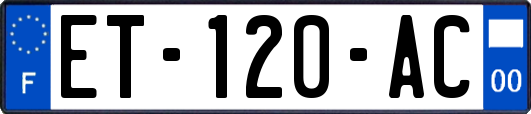 F
ET-120-AC
00